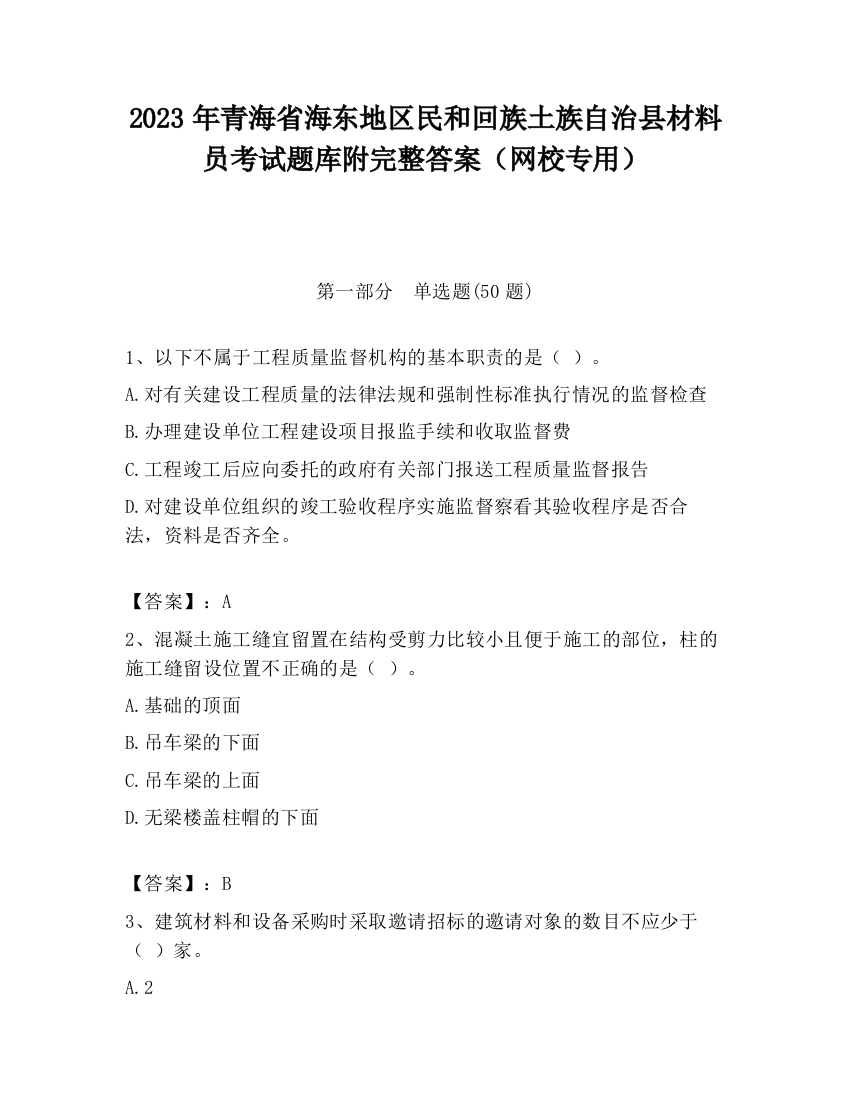 2023 年青海省海东地区民和回族土族自治县材料员考试题库附完整答案（网校专用）

第一部分　单选题(50 题)

1、以下不属于工程质量监督机构的基本职责的是（ ）。

A.对有关建设工程质量的法律法规和强制性标准执行情况的监督检查

B.办理建设单位工程建设项目报监手续和收取监督费

C.工程竣工后应向委托的政府有关部门报送工程质量监督报告

D.对建设单位组织的竣工验收程序实施监督察看其验收程序是否合法，资料是否齐全。

【答案】：A

2、混凝土施工缝宜留置在结构受剪力比较小且便于施工的部位，柱的施工缝留设位置不正确的是（ ）。

A.基础的顶面

B.吊车梁的下面

C.吊车梁的上面

D.无梁楼盖柱帽的下面

【答案】：B

3、建筑材料和设备采购时采取邀请招标的邀请对象的数目不应少于（ ）家。

A.2